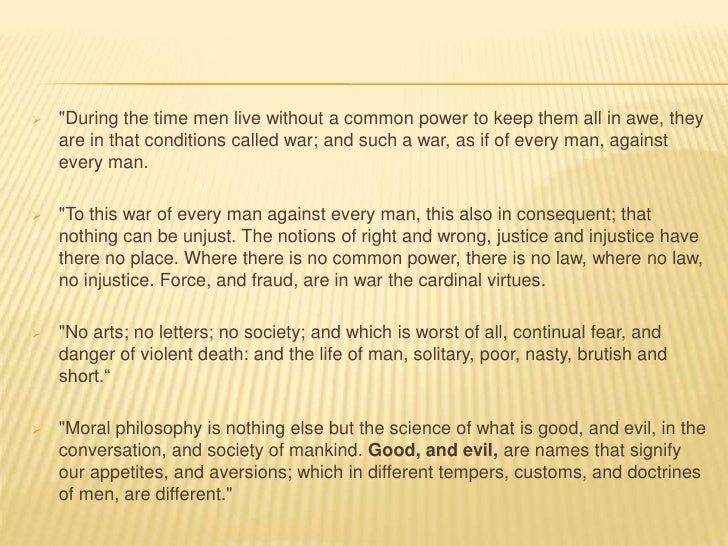 ➢ "During the time men live without a common power to keep them all in awe, they are in that conditions called war; and such a war, as if of every man, against every man.

➢ "To this war of every man against every man, this also in consequent; that nothing can be unjust. The notions of right and wrong, justice and injustice have there no place. Where there is no common power, there is no law, where no law, no injustice. Force, and fraud, are in war the cardinal virtues.

➢ "No arts; no letters; no society; and which is worst of all, continual fear, and danger of violent death: and the life of man, solitary, poor, nasty, brutish and short."

➢ "Moral philosophy is nothing else but the science of what is good, and evil, in the conversation, and society of mankind. Good, and evil, are names that signify our appetites, and aversions; which in different tempers, customs, and doctrines of men, are different."